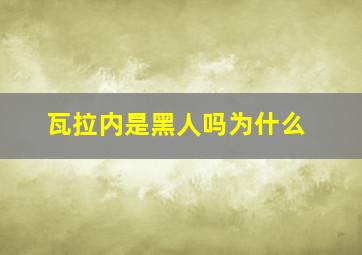 瓦拉内是黑人吗为什么